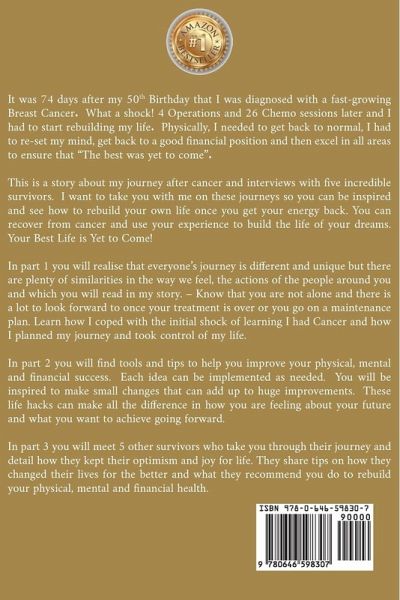 AMAZON #1 BESTSELLER

It was 74 days after my 50$^{th}$ Birthday that I was diagnosed with a fast-growing Breast Cancer. What a shock! 4 Operations and 26 Chemo sessions later and I had to start rebuilding my life. Physically, I needed to get back to normal, I had to re-set my mind, get back to a good financial position and then excel in all areas to ensure that "The best was yet to come".

This is a story about my journey after cancer and interviews with five incredible survivors. I want to take you with me on these journeys so you can be inspired and see how to rebuild your own life once you get your energy back. You can recover from cancer and use your experience to build the life of your dreams. Your Best Life is Yet to Come!

In part 1 you will realise that everyone's journey is different and unique but there are plenty of similarities in the way we feel, the actions of the people around you and which you will read in my story. – Know that you are not alone and there is a lot to look forward to once your treatment is over or you go on a maintenance plan. Learn how I coped with the initial shock of learning I had Cancer and how I planned my journey and took control of my life.

In part 2 you will find tools and tips to help you improve your physical, mental and financial success. Each idea can be implemented as needed. You will be inspired to make small changes that can add up to huge improvements. These life hacks can make all the difference in how you are feeling about your future and what you want to achieve going forward.

In part 3 you will meet 5 other survivors who take you through their journey and detail how they kept their optimism and joy for life. They share tips on how they changed their lives for the better and what they recommend you do to rebuild your physical, mental and financial health.

ISBN 978-0-646-59830-7
90000
9 780646 598307